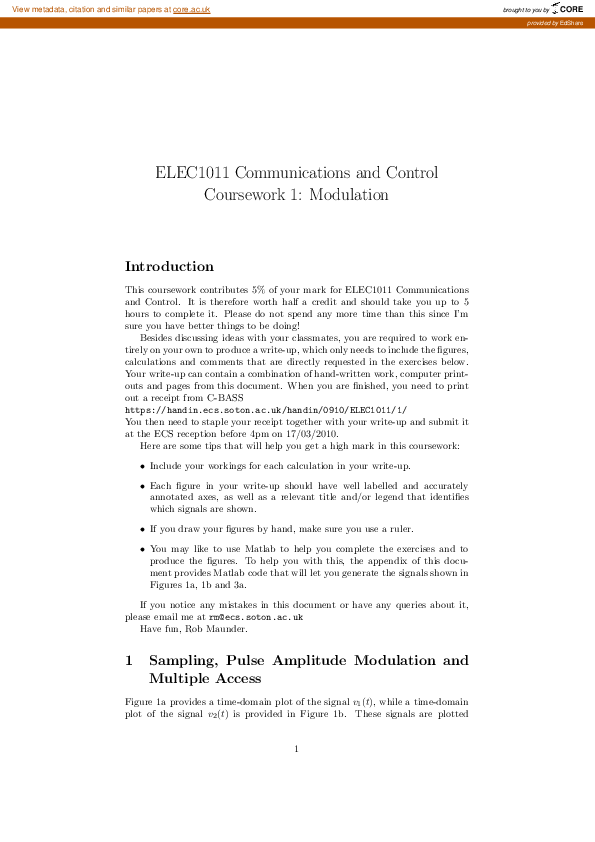 View metadata, citation and similar papers at core.ac.uk

brought to you by CORE

provided by EdShare

ELEC1011 Communications and Control
Coursework 1: Modulation

Introduction

This coursework contributes 5% of your mark for ELEC1011 Communications and Control. It is therefore worth half a credit and should take you up to 5 hours to complete it. Please do not spend any more time than this since I'm sure you have better things to be doing!

Besides discussing ideas with your classmates, you are required to work entirely on your own to produce a write-up, which only needs to include the figures, calculations and comments that are directly requested in the exercises below. Your write-up can contain a combination of hand-written work, computer printouts and pages from this document. When you are finished, you need to print out a receipt from C-BASS
https://handin.ecs.soton.ac.uk/handin/0910/ELEC1011/1/
You then need to staple your receipt together with your write-up and submit it at the ECS reception before 4pm on 17/03/2010.

Here are some tips that will help you get a high mark in this coursework:

• Include your workings for each calculation in your write-up.

• Each figure in your write-up should have well labelled and accurately annotated axes, as well as a relevant title and/or legend that identifies which signals are shown.

• If you draw your figures by hand, make sure you use a ruler.

• You may like to use Matlab to help you complete the exercises and to produce the figures. To help you with this, the appendix of this document provides Matlab code that will let you generate the signals shown in Figures 1a, 1b and 3a.

If you notice any mistakes in this document or have any queries about it, please email me at rm@ecs.soton.ac.uk

Have fun, Rob Maunder.

1 Sampling, Pulse Amplitude Modulation and Multiple Access

Figure 1a provides a time-domain plot of the signal $v_1(t)$, while a time-domain plot of the signal $v_2(t)$ is provided in Figure 1b. These signals are plotted

1